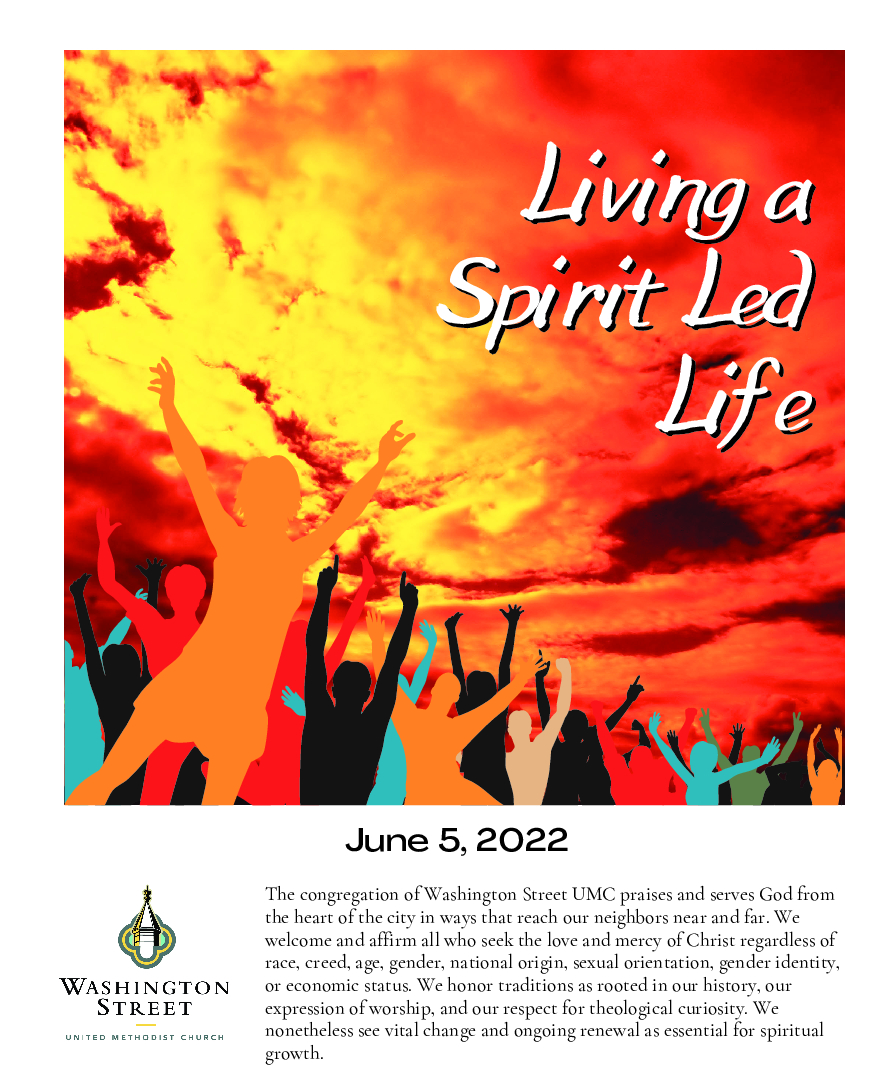 Living a Spirit Led Life

June 5, 2022

WASHINGTON STREET
UNITED METHODIST CHURCH

The congregation of Washington Street UMC praises and serves God from the heart of the city in ways that reach our neighbors near and far. We welcome and affirm all who seek the love and mercy of Christ regardless of race, creed, age, gender, national origin, sexual orientation, gender identity, or economic status. We honor traditions as rooted in our history, our expression of worship, and our respect for theological curiosity. We nonetheless see vital change and ongoing renewal as essential for spiritual growth.